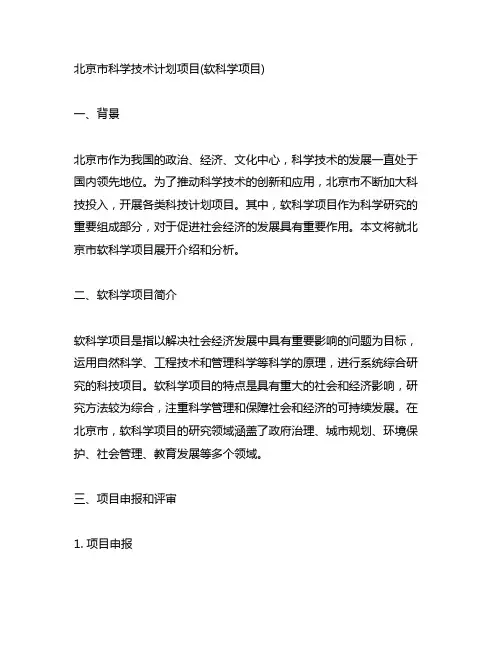 北京市科学技术计划项目(软科学项目)

一、背景

北京市作为我国的政治、经济、文化中心，科学技术的发展一直处于国内领先地位。为了推动科学技术的创新和应用，北京市不断加大科技投入，开展各类科技计划项目。其中，软科学项目作为科学研究的重要组成部分，对于促进社会经济的发展具有重要作用。本文将就北京市软科学项目展开介绍和分析。

二、软科学项目简介

软科学项目是指以解决社会经济发展中具有重要影响的问题为目标，运用自然科学、工程技术和管理科学等科学的原理，进行系统综合研究的科技项目。软科学项目的特点是具有重大的社会和经济影响，研究方法较为综合，注重科学管理和保障社会和经济的可持续发展。在北京市，软科学项目的研究领域涵盖了政府治理、城市规划、环境保护、社会管理、教育发展等多个领域。

三、项目申报和评审

1. 项目申报